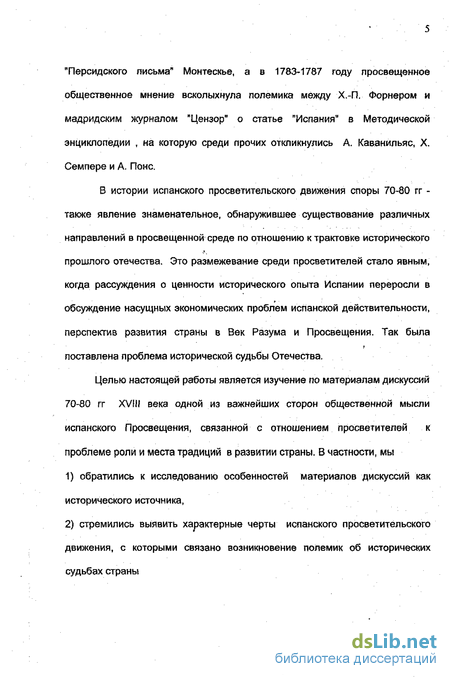 5

"Персидского письма" Монтескье, а в 1783-1787 году просвещенное общественное мнение всколыхнула полемика между Х.-П. Форнером и мадридским журналом "Цензор" о статье "Испания" в Методической энциклопедии , на которую среди прочих откликнулись А. Каванильяс, Х. Семпере и А. Понс.

В истории испанского просветительского движения споры 70-80 гг - также явление знаменательное, обнаружившее существование различных направлений в просвещенной среде по отношению к трактовке исторического прошлого отечества. Это размежевание среди просветителей стало явным, когда рассуждения о ценности исторического опыта Испании переросли в обсуждение насущных экономических проблем испанской действительности, перспектив развития страны в Век Разума и Просвещения. Так была поставлена проблема исторической судьбы Отечества.

Целью настоящей работы является изучение по материалам дискуссий 70-80 гг XVIII века одной из важнейших сторон общественной мысли испанского Просвещения, связанной с отношением просветителей к проблеме роли и места традиций в развитии страны. В частности, мы

1) обратились к исследованию особенностей материалов дискуссий как исторического источника,

2) стремились выявить характерные черты испанского просветительского движения, с которыми связано возникновение полемик об исторических судьбах страны

dsLib.net
библиотека диссертаций